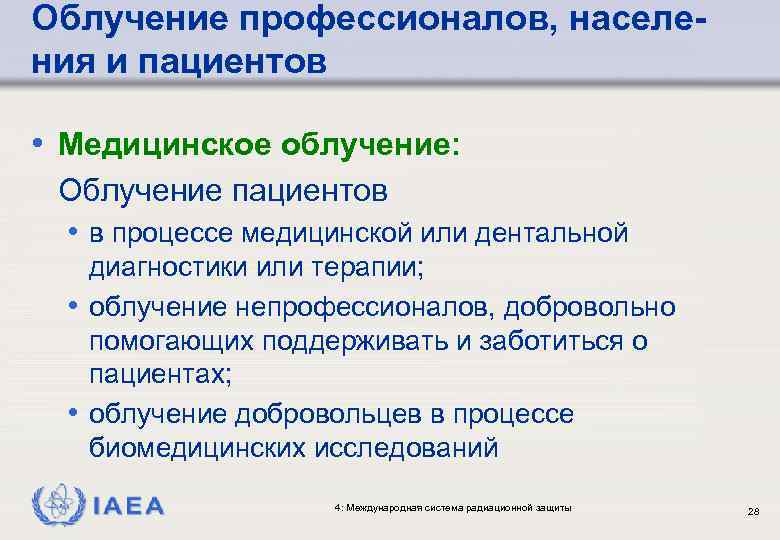 Облучение профессионалов, населения и пациентов

• Медицинское облучение:

Облучение пациентов

• в процессе медицинской или дентальной диагностики или терапии;

• облучение непрофессионалов, добровольно помогающих поддерживать и заботиться о пациентах;

• облучение добровольцев в процессе биомедицинских исследований

IAEA

4: Международная система радиационной защиты

28